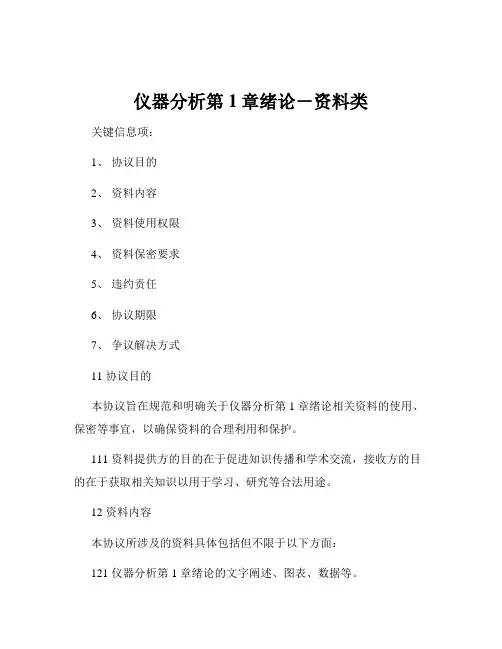 仪器分析第 1 章绪论－资料类

关键信息项：

1、 协议目的

2、 资料内容

3、 资料使用权限

4、 资料保密要求

5、 违约责任

6、 协议期限

7、 争议解决方式

11 协议目的

本协议旨在规范和明确关于仪器分析第 1 章绪论相关资料的使用、保密等事宜，以确保资料的合理利用和保护。

111 资料提供方的目的在于促进知识传播和学术交流，接收方的目的在于获取相关知识以用于学习、研究等合法用途。

12 资料内容

本协议所涉及的资料具体包括但不限于以下方面：

121 仪器分析第 1 章绪论的文字阐述、图表、数据等。